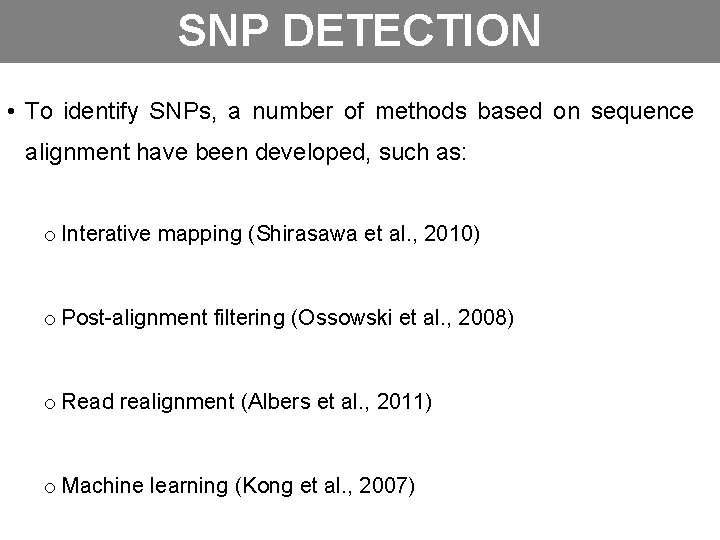 SNP DETECTION

• To identify SNPs, a number of methods based on sequence alignment have been developed, such as:

o Interative mapping (Shirasawa et al., 2010)

o Post-alignment filtering (Ossowski et al., 2008)

o Read realignment (Albers et al., 2011)

o Machine learning (Kong et al., 2007)